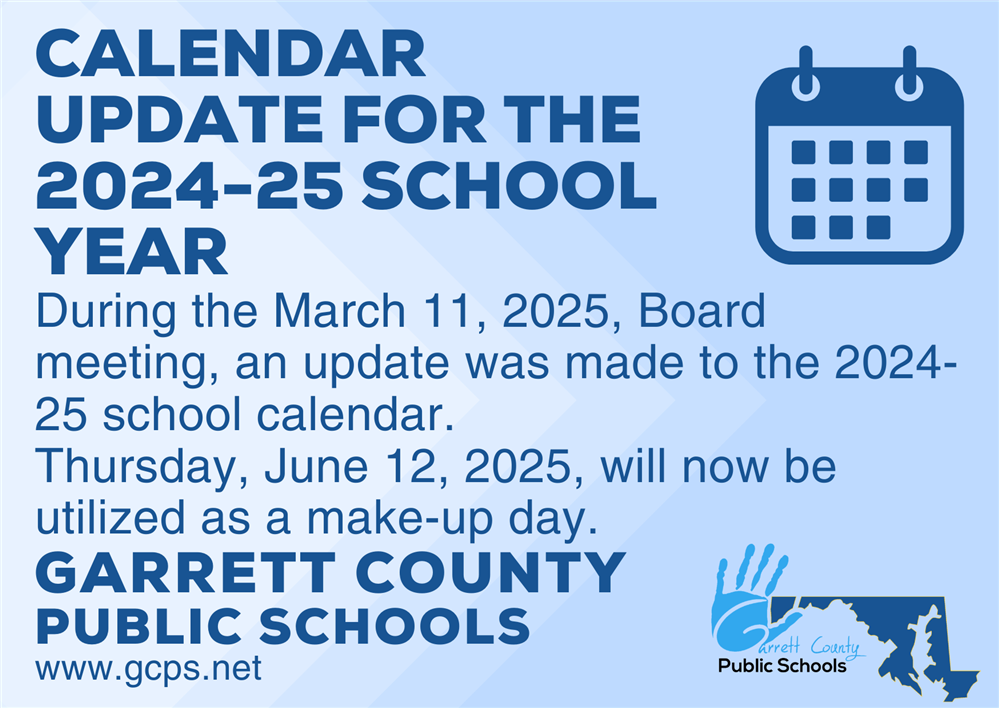 CALENDAR UPDATE FOR THE 2024-25 SCHOOL YEAR

During the March 11, 2025, Board meeting, an update was made to the 2024-25 school calendar.
Thursday, June 12, 2025, will now be utilized as a make-up day.

GARRETT COUNTY
PUBLIC SCHOOLS
www.gcps.net

Garrett County
Public Schools